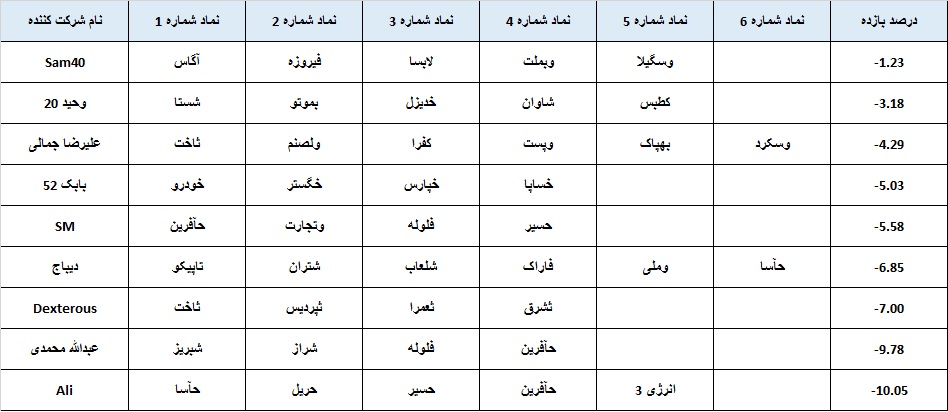 | نام شرکت کننده | نماد شماره 1 | نماد شماره 2 | نماد شماره 3 | نماد شماره 4 | نماد شماره 5 | نماد شماره 6 | درصد بازده |
|---|---|---|---|---|---|---|---|
| Sam40 | آگاس | فیروزه | لابسا | وبملت | وسگیلا | | -1.23 |
| وحید 20 | شستا | بموتو | خدیزل | شاوان | کطبس | | -3.18 |
| علیرضا جمالی | ثاخت | ولصنم | کفرا | وپست | بهپاک | وسکرد | -4.29 |
| بابک 52 | خودرو | خگستر | خپارس | خساپا | | | -5.03 |
| SM | حآفرین | وتجارت | فلوله | حسیر | | | -5.58 |
| دیباج | تاپیکو | شتران | شلعاب | فاراک | وملی | حآسا | -6.85 |
| Dexterous | ثاخت | ثپردیس | ثعمرا | ثشرق | | | -7.00 |
| عبدالله محمدی | شبریز | شراز | فلوله | حآفرین | | | -9.78 |
| Ali | حآسا | حریل | حسیر | حآفرین | انرژی 3 | | -10.05 |